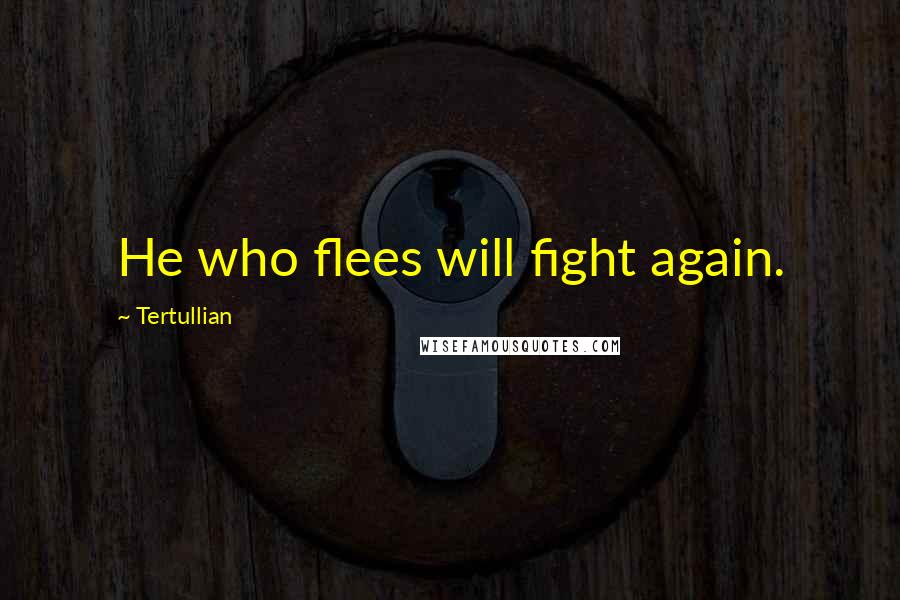 He who flees will fight again.

~ Tertullian

WISEFAMOUSQUOTES.COM